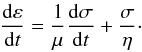 $\frac{\mathrm{d}\varepsilon}{\mathrm{d}t} = \frac{1}{\mu}\frac{\mathrm{d}\sigma}{\mathrm{d}t} + \frac{\sigma}{\eta}.$